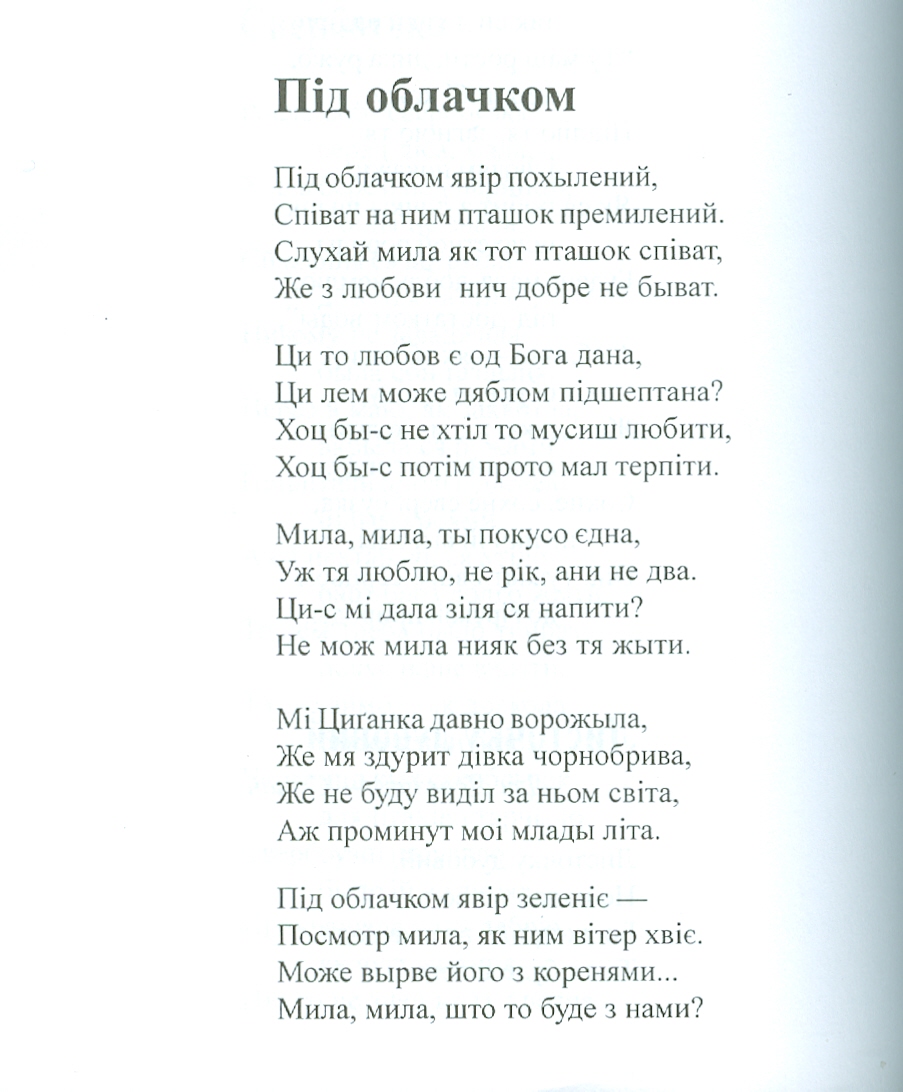 Під облачком

Під облачком явір похылений,
Співат на ним пташок премилений.
Слухай мила як тот пташок співат,
Же з любови  нич добре не быват.

Ци то любов є од Бога дана,
Ци лем може дяблом підшептана?
Хоц бы-с не хтіл то мусиш любити,
Хоц бы-с потім прото мал терпіти.

Мила, мила, ты покусо єдна,
Уж тя люблю, не рік, ани не два.
Ци-с мі дала зіля ся напити?
Не мож мила нияк без тя жыти.

Мі Циґанка давно ворожыла,
Же мя здурит дівка чорнобрива,
Же не буду виділ за ньом світа,
Аж проминут мої млады літа.

Під облачком явір зеленіє —
Посмотр мила, як ним вітер хвіє.
Може вырве його з коренями...
Мила, мила, што то буде з нами?